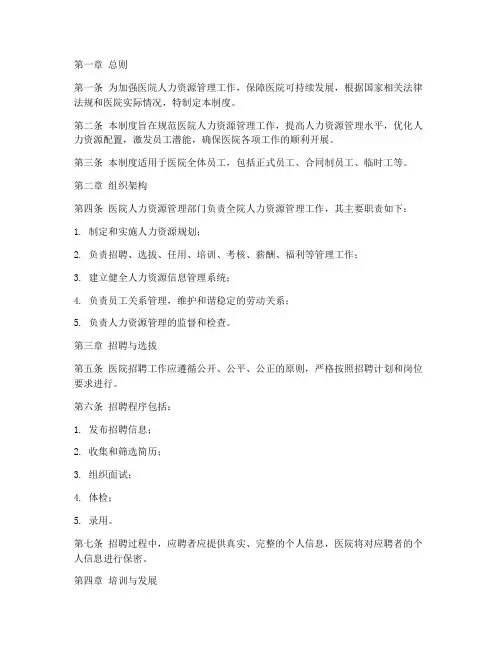 第一章 总则

第一条 为加强医院人力资源管理工作，保障医院可持续发展，根据国家相关法律法规和医院实际情况，特制定本制度。

第二条 本制度旨在规范医院人力资源管理工作，提高人力资源管理水平，优化人力资源配置，激发员工潜能，确保医院各项工作的顺利开展。

第三条 本制度适用于医院全体员工，包括正式员工、合同制员工、临时工等。

第二章 组织架构

第四条 医院人力资源管理部门负责全院人力资源管理工作，其主要职责如下：

1. 制定和实施人力资源规划；

2. 负责招聘、选拔、任用、培训、考核、薪酬、福利等管理工作；

3. 建立健全人力资源信息管理系统；

4. 负责员工关系管理，维护和谐稳定的劳动关系；

5. 负责人力资源管理的监督和检查。

第三章 招聘与选拔

第五条 医院招聘工作应遵循公开、公平、公正的原则，严格按照招聘计划和岗位要求进行。

第六条 招聘程序包括：

1. 发布招聘信息；

2. 收集和筛选简历；

3. 组织面试；

4. 体检；

5. 录用。

第七条 招聘过程中，应聘者应提供真实、完整的个人信息，医院将对应聘者的个人信息进行保密。

第四章 培训与发展